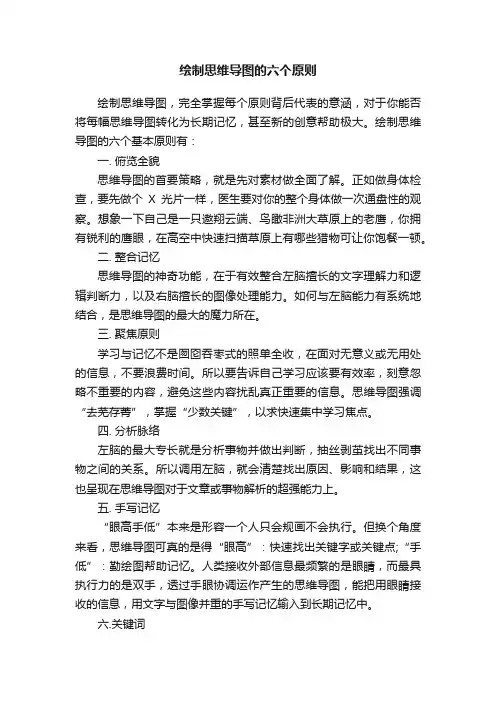 绘制思维导图的六个原则

绘制思维导图，完全掌握每个原则背后代表的意涵，对于你能否将每幅思维导图转化为长期记忆，甚至新的创意帮助极大。绘制思维导图的六个基本原则有：

一. 俯览全貌

思维导图的首要策略，就是先对素材做全面了解。正如做身体检查，要先做个 X 光片一样，医生要对你的整个身体做一次通盘性的观察。想象一下自己是一只遨翔云端、鸟瞰非洲大草原上的老鹰，你拥有锐利的鹰眼，在高空中快速扫描草原上有哪些猎物可让你饱餐一顿。

二. 整合记忆

思维导图的神奇功能，在于有效整合左脑擅长的文字理解力和逻辑判断力，以及右脑擅长的图像处理能力。如何与左脑能力有系统地结合，是思维导图的最大的魔力所在。

三. 聚焦原则

学习与记忆不是囫囵吞枣式的照单全收，在面对无意义或无用处的信息，不要浪费时间。所以要告诉自己学习应该要有效率，刻意忽略不重要的内容，避免这些内容扰乱真正重要的信息。思维导图强调“去芜存菁”，掌握“少数关键”，以求快速集中学习焦点。

四. 分析脉络

左脑的最大专长就是分析事物并做出判断，抽丝剥茧找出不同事物之间的关系。所以调用左脑，就会清楚找出原因、影响和结果，这也呈现在思维导图对于文章或事物解析的超强能力上。

五. 手写记忆

“眼高手低”本来是形容一个人只会规画不会执行。但换个角度来看，思维导图可真的是得“眼高”：快速找出关键字或关键点;“手低”：勤绘图帮助记忆。人类接收外部信息最频繁的是眼睛，而最具执行力的是双手，透过手眼协调运作产生的思维导图，能把用眼睛接收的信息，用文字与图像并重的手写记忆输入到长期记忆中。

六.关键词